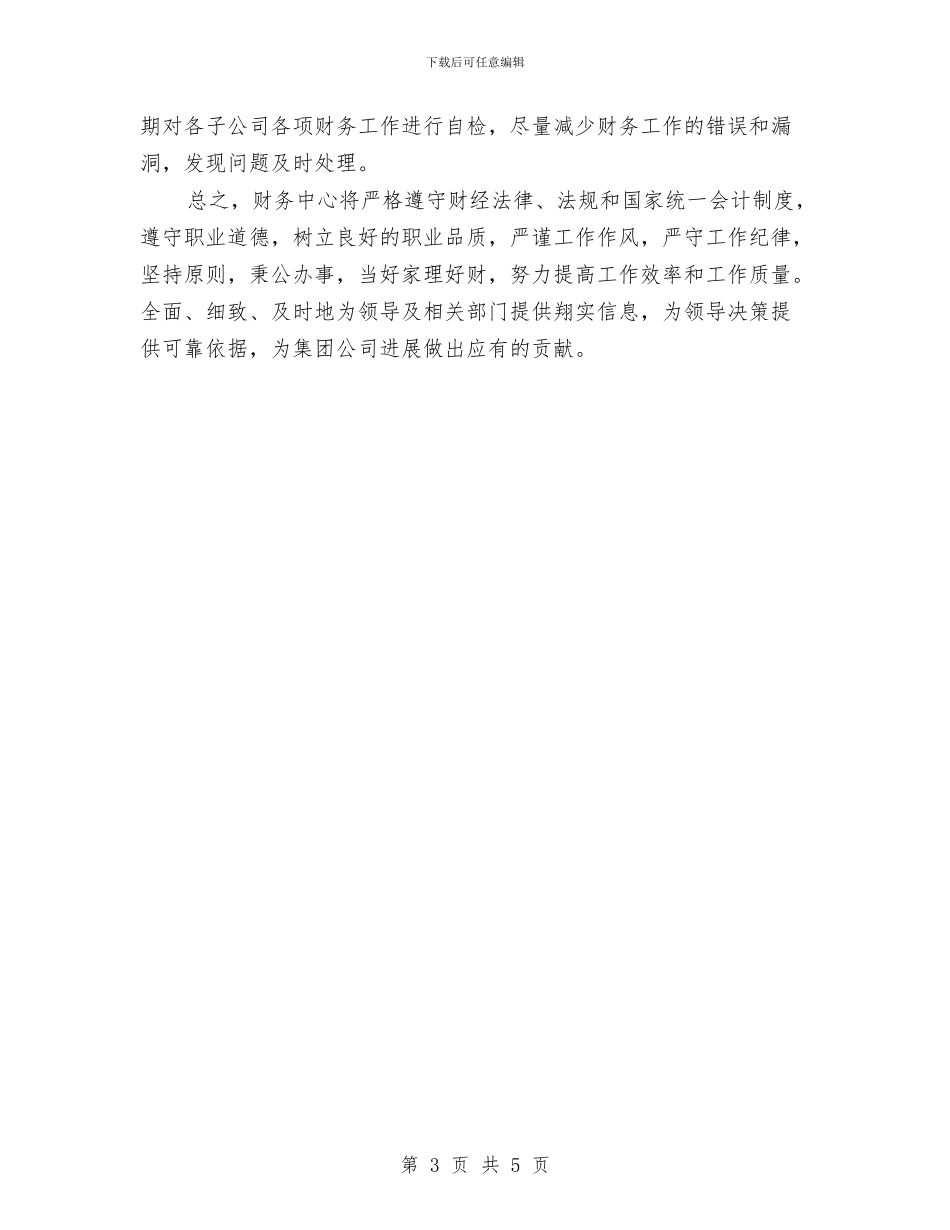 下载后可任意编辑

期对各子公司各项财务工作进行自检，尽量减少财务工作的错误和漏洞，发现问题及时处理。

总之，财务中心将严格遵守财经法律、法规和国家统一会计制度，遵守职业道德，树立良好的职业品质，严谨工作作风，严守工作纪律，坚持原则，秉公办事，当好家理好财，努力提高工作效率和工作质量。全面、细致、及时地为领导及相关部门提供翔实信息，为领导决策提供可靠依据，为集团公司进展做出应有的贡献。

第 3 页 共 5 页